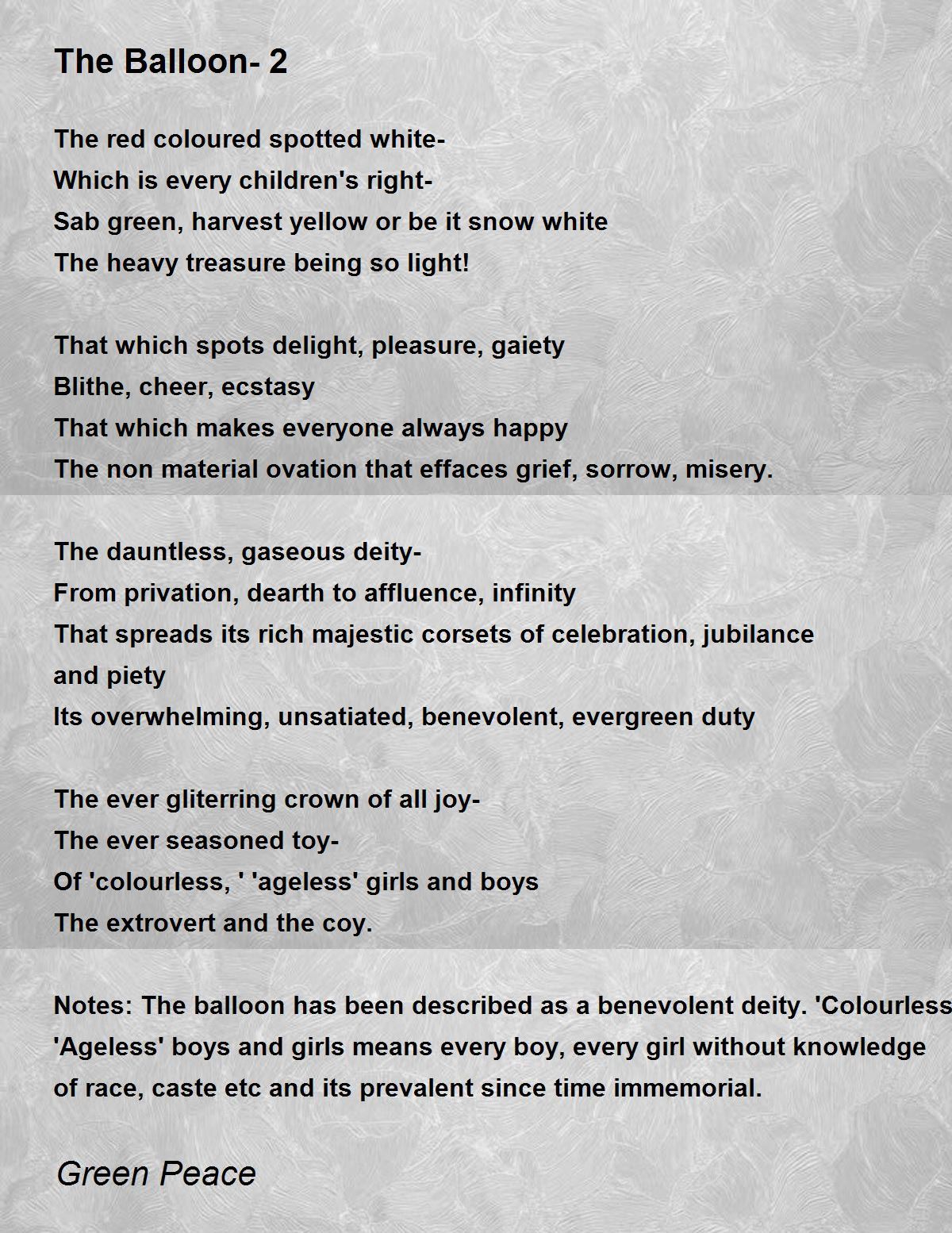 The Balloon- 2

The red coloured spotted white-
Which is every children's right-
Sab green, harvest yellow or be it snow white
The heavy treasure being so light!

That which spots delight, pleasure, gaiety
Blithe, cheer, ecstasy
That which makes everyone always happy
The non material ovation that effaces grief, sorrow, misery.

The dauntless, gaseous deity-
From privation, dearth to affluence, infinity
That spreads its rich majestic corsets of celebration, jubilance and piety
Its overwhelming, unsatiated, benevolent, evergreen duty

The ever gliterring crown of all joy-
The ever seasoned toy-
Of 'colourless, ' 'ageless' girls and boys
The extrovert and the coy.

Notes: The balloon has been described as a benevolent deity. 'Colourless 'Ageless' boys and girls means every boy, every girl without knowledge of race, caste etc and its prevalent since time immemorial.

Green Peace